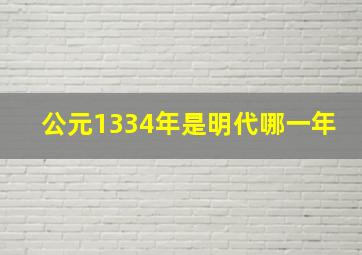 公元1334年是明代哪一年